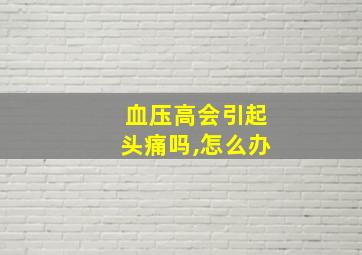 血压高会引起头痛吗,怎么办